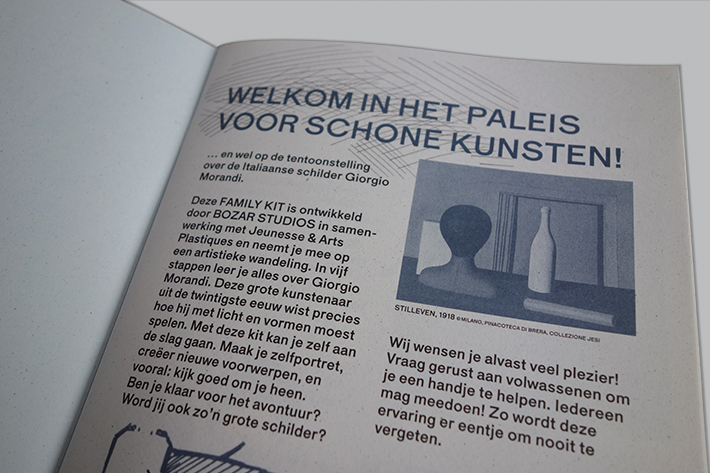 WELKOM IN HET PALEIS VOOR SCHONE KUNSTEN!

… en wel op de tentoonstelling over de Italiaanse schilder Giorgio Morandi.

Deze FAMILY KIT is ontwikkeld door BOZAR STUDIOS in samenwerking met Jeunesse & Arts Plastiques en neemt je mee op een artistieke wandeling. In vijf stappen leer je alles over Giorgio Morandi. Deze grote kunstenaar uit de twintigste eeuw wist precies hoe hij met licht en vormen moest spelen. Met deze kit kan je zelf aan de slag gaan. Maak je zelfportret, creëer nieuwe voorwerpen, en vooral: kijk goed om je heen. Ben je klaar voor het avontuur? Word jij ook zo'n grote schilder?

STILLEVEN, 1918 © MILANO, PINACOTECA DI BRERA, COLLEZIONE JESI

Wij wensen je alvast veel plezier! Vraag gerust aan volwassenen om je een handje te helpen. Iedereen mag meedoen! Zo wordt deze ervaring er eentje om nooit te vergeten.